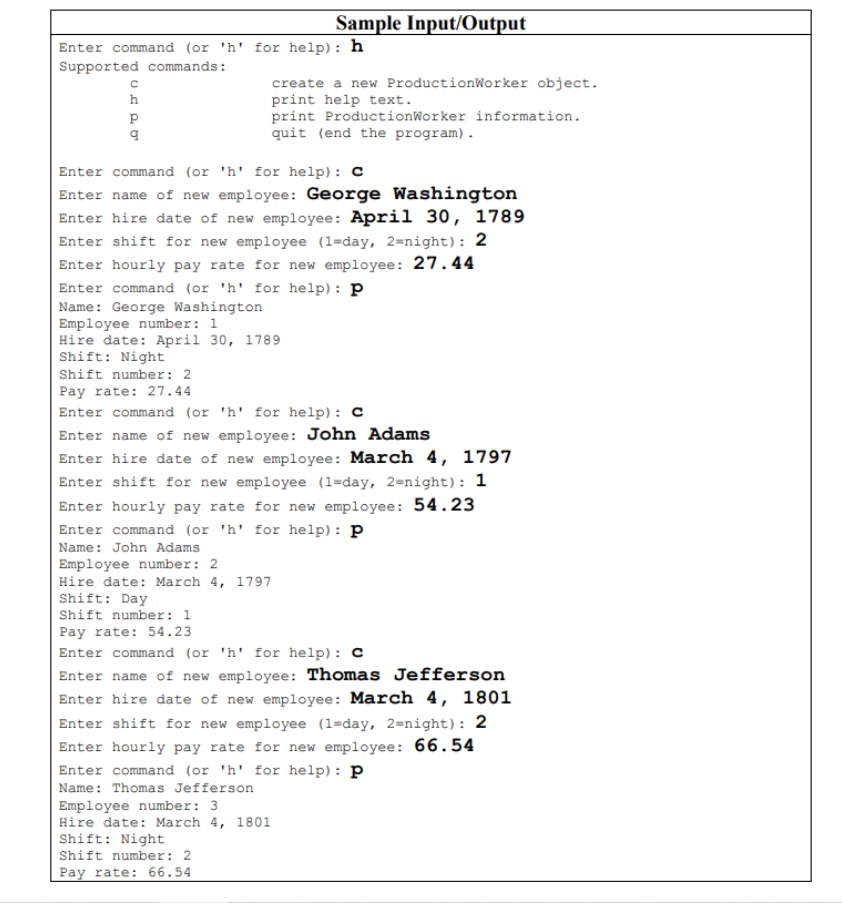 Sample Input/Output

Enter command (or 'h' for help): h
Supported commands:
c create a new ProductionWorker object.
h print help text.
p print ProductionWorker information.
q quit (end the program).

Enter command (or 'h' for help): c
Enter name of new employee: George Washington
Enter hire date of new employee: April 30, 1789
Enter shift for new employee (1=day, 2=night): 2
Enter hourly pay rate for new employee: 27.44
Enter command (or 'h' for help): p
Name: George Washington
Employee number: 1
Hire date: April 30, 1789
Shift: Night
Shift number: 2
Pay rate: 27.44
Enter command (or 'h' for help): c
Enter name of new employee: John Adams
Enter hire date of new employee: March 4, 1797
Enter shift for new employee (1=day, 2=night): 1
Enter hourly pay rate for new employee: 54.23
Enter command (or 'h' for help): p
Name: John Adams
Employee number: 2
Hire date: March 4, 1797
Shift: Day
Shift number: 1
Pay rate: 54.23
Enter command (or 'h' for help): c
Enter name of new employee: Thomas Jefferson
Enter hire date of new employee: March 4, 1801
Enter shift for new employee (1=day, 2=night): 2
Enter hourly pay rate for new employee: 66.54
Enter command (or 'h' for help): p
Name: Thomas Jefferson
Employee number: 3
Hire date: March 4, 1801
Shift: Night
Shift number: 2
Pay rate: 66.54